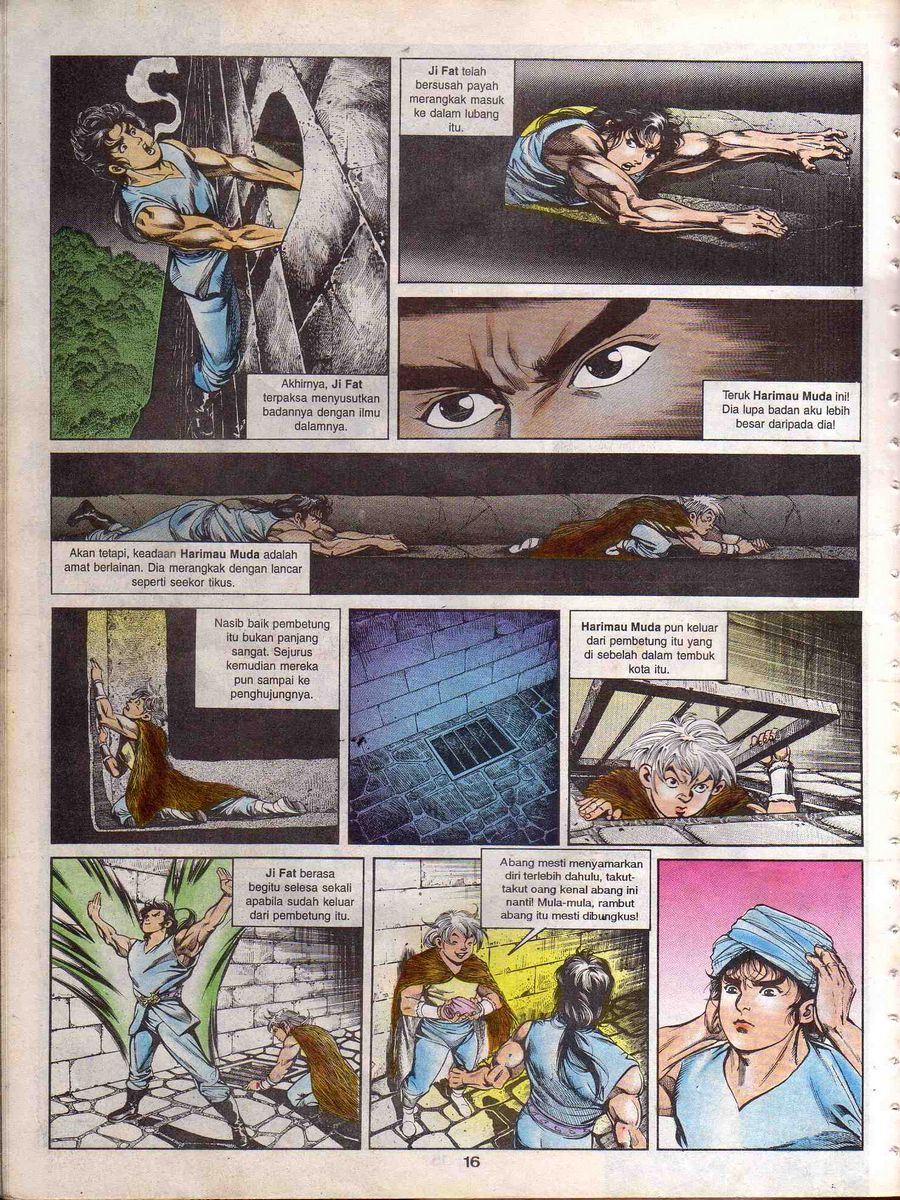 Akhirnya, Ji Fat terpaksa menyusutkan badannya dengan ilmu dalamnya.

Ji Fat telah bersusah payah merangkak masuk ke dalam lubang itu.

Teruk Harimau Muda ini! Dia lupa badan aku lebih besar daripada dia!

Akan tetapi, keadaan Harimau Muda adalah amat berlainan. Dia merangkak dengan lancar seperti seekor tikus.

Nasib baik pembetung itu bukan panjang sangat. Sejurus kemudian mereka pun sampai ke penghujungnya.

Harimau Muda pun keluar dari pembetung itu yang di sebelah dalam tembuk kota itu.

Ji Fat berasa begitu selesa sekali apabila sudah keluar dari pembetung itu.

Abang mesti menyamarkan diri terlebih dahulu, takut-takut oang kenal abang ini nanti! Mula-mula, rambut abang itu mesti dibungkus!

16